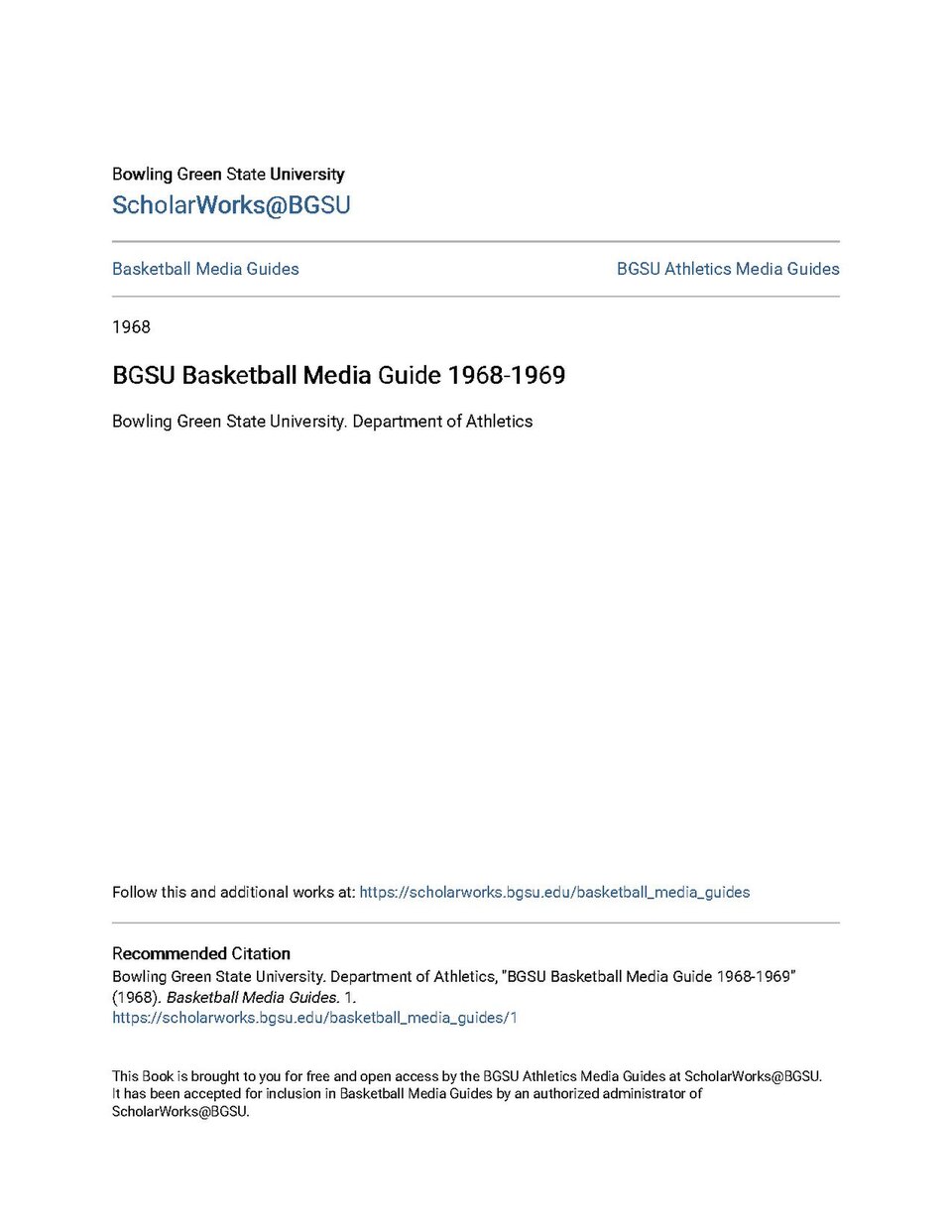 Bowling Green State University
ScholarWorks@BGSU

Basketball Media Guides

BGSU Athletics Media Guides

1968

BGSU Basketball Media Guide 1968-1969

Bowling Green State University. Department of Athletics

Follow this and additional works at: https://scholarworks.bgsu.edu/basketball_media_guides

Recommended Citation
Bowling Green State University. Department of Athletics, "BGSU Basketball Media Guide 1968-1969" (1968). Basketball Media Guides. 1.
https://scholarworks.bgsu.edu/basketball_media_guides/1

This Book is brought to you for free and open access by the BGSU Athletics Media Guides at ScholarWorks@BGSU. It has been accepted for inclusion in Basketball Media Guides by an authorized administrator of ScholarWorks@BGSU.